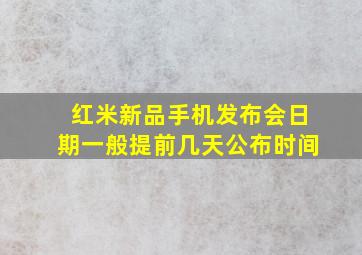 红米新品手机发布会日期一般提前几天公布时间